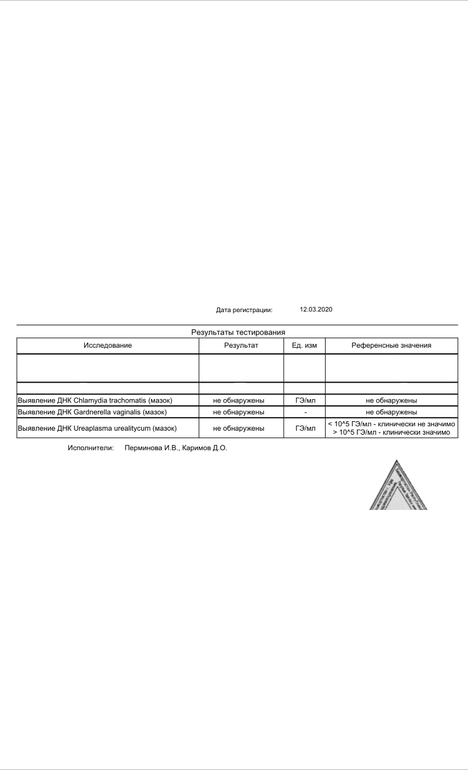 Дата регистрации: 12.03.2020

Результаты тестирования

| Исследование | Результат | Ед. изм | Референсные значения |
|---|---|---|---|
| | | | |
| | | | |
| Выявление ДНК Chlamydia trachomatis (мазок) | не обнаружены | ГЭ/мл | не обнаружены |
| Выявление ДНК Gardnerella vaginalis (мазок) | не обнаружены | - | не обнаружены |
| Выявление ДНК Ureaplasma urealitycum (мазок) | не обнаружены | ГЭ/мл | < 10^5 ГЭ/мл - клинически не значимо > 10^5 ГЭ/мл - клинически значимо |

Исполнители: Перминова И.В., Каримов Д.О.